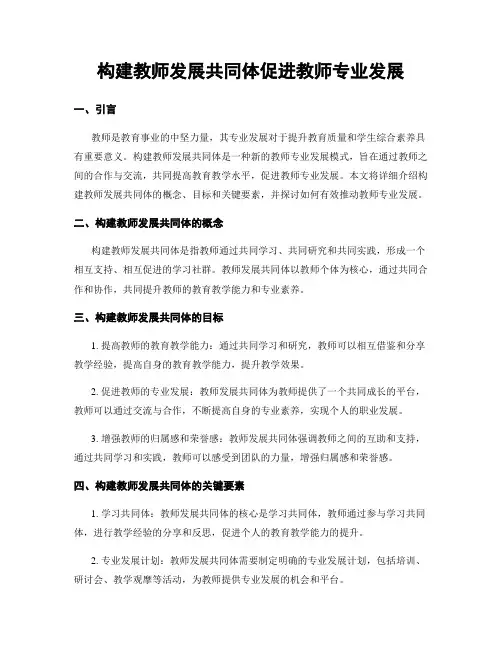 构建教师发展共同体促进教师专业发展

一、引言

教师是教育事业的中坚力量，其专业发展对于提升教育质量和学生综合素养具有重要意义。构建教师发展共同体是一种新的教师专业发展模式，旨在通过教师之间的合作与交流，共同提高教育教学水平，促进教师专业发展。本文将详细介绍构建教师发展共同体的概念、目标和关键要素，并探讨如何有效推动教师专业发展。

二、构建教师发展共同体的概念

构建教师发展共同体是指教师通过共同学习、共同研究和共同实践，形成一个相互支持、相互促进的学习社群。教师发展共同体以教师个体为核心，通过共同合作和协作，共同提升教师的教育教学能力和专业素养。

三、构建教师发展共同体的目标

1. 提高教师的教育教学能力：通过共同学习和研究，教师可以相互借鉴和分享教学经验，提高自身的教育教学能力，提升教学效果。

2. 促进教师的专业发展：教师发展共同体为教师提供了一个共同成长的平台，教师可以通过交流与合作，不断提高自身的专业素养，实现个人的职业发展。

3. 增强教师的归属感和荣誉感：教师发展共同体强调教师之间的互助和支持，通过共同学习和实践，教师可以感受到团队的力量，增强归属感和荣誉感。

四、构建教师发展共同体的关键要素

1. 学习共同体：教师发展共同体的核心是学习共同体，教师通过参与学习共同体，进行教学经验的分享和反思，促进个人的教育教学能力的提升。

2. 专业发展计划：教师发展共同体需要制定明确的专业发展计划，包括培训、研讨会、教学观摩等活动，为教师提供专业发展的机会和平台。